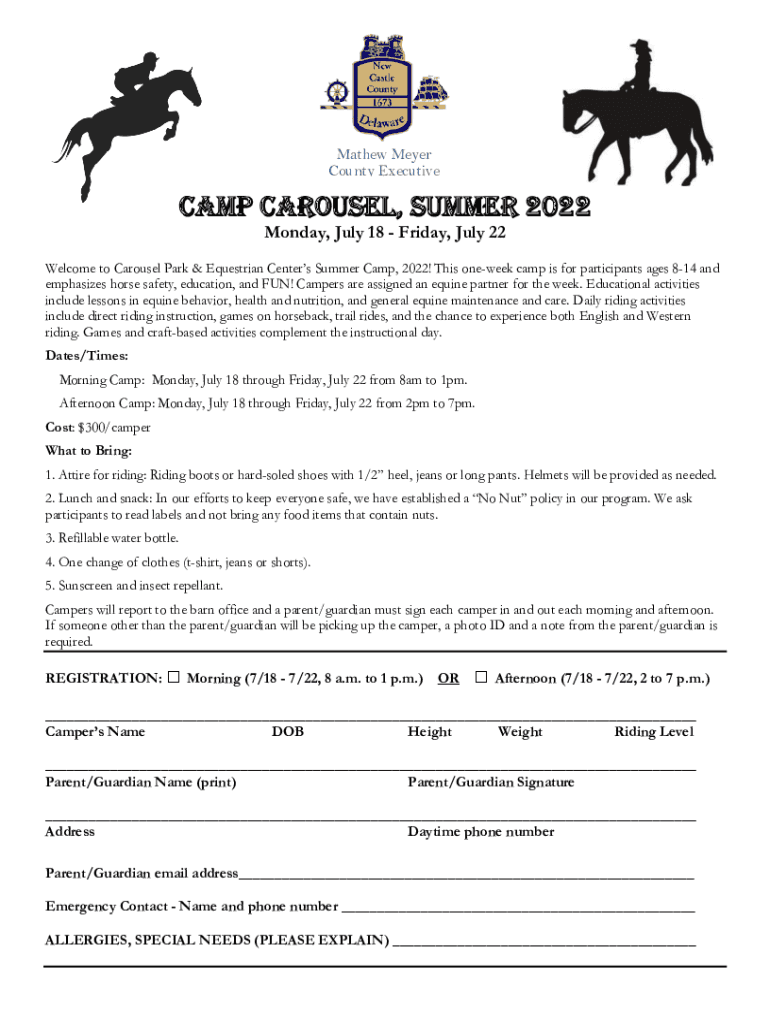 New Castle County 1673 Delaware

Mathew Meyer
County Executive

CAMP CAROUSEL, SUMMER 2022

Monday, July 18 - Friday, July 22

Welcome to Carousel Park & Equestrian Center's Summer Camp, 2022! This one-week camp is for participants ages 8-14 and emphasizes horse safety, education, and FUN! Campers are assigned an equine partner for the week. Educational activities include lessons in equine behavior, health and nutrition, and general equine maintenance and care. Daily riding activities include direct riding instruction, games on horseback, trail rides, and the chance to experience both English and Western riding. Games and craft-based activities complement the instructional day.

Dates/Times:

Morning Camp: Monday, July 18 through Friday, July 22 from 8am to 1pm.

Afternoon Camp: Monday, July 18 through Friday, July 22 from 2pm to 7pm.

Cost: $300/camper

What to Bring:

1. Attire for riding: Riding boots or hard-soled shoes with 1/2" heel, jeans or long pants. Helmets will be provided as needed.

2. Lunch and snack: In our efforts to keep everyone safe, we have established a "No Nut" policy in our program. We ask participants to read labels and not bring any food items that contain nuts.

3. Refillable water bottle.

4. One change of clothes (t-shirt, jeans or shorts).

5. Sunscreen and insect repellant.

Campers will report to the barn office and a parent/guardian must sign each camper in and out each morning and afternoon. If someone other than the parent/guardian will be picking up the camper, a photo ID and a note from the parent/guardian is required.

REGISTRATION: ☐ Morning (7/18 - 7/22, 8 a.m. to 1 p.m.) OR ☐ Afternoon (7/18 - 7/22, 2 to 7 p.m.)

Camper's Name DOB Height Weight Riding Level

Parent/Guardian Name (print) Parent/Guardian Signature

Address Daytime phone number

Parent/Guardian email address

Emergency Contact - Name and phone number

ALLERGIES, SPECIAL NEEDS (PLEASE EXPLAIN)